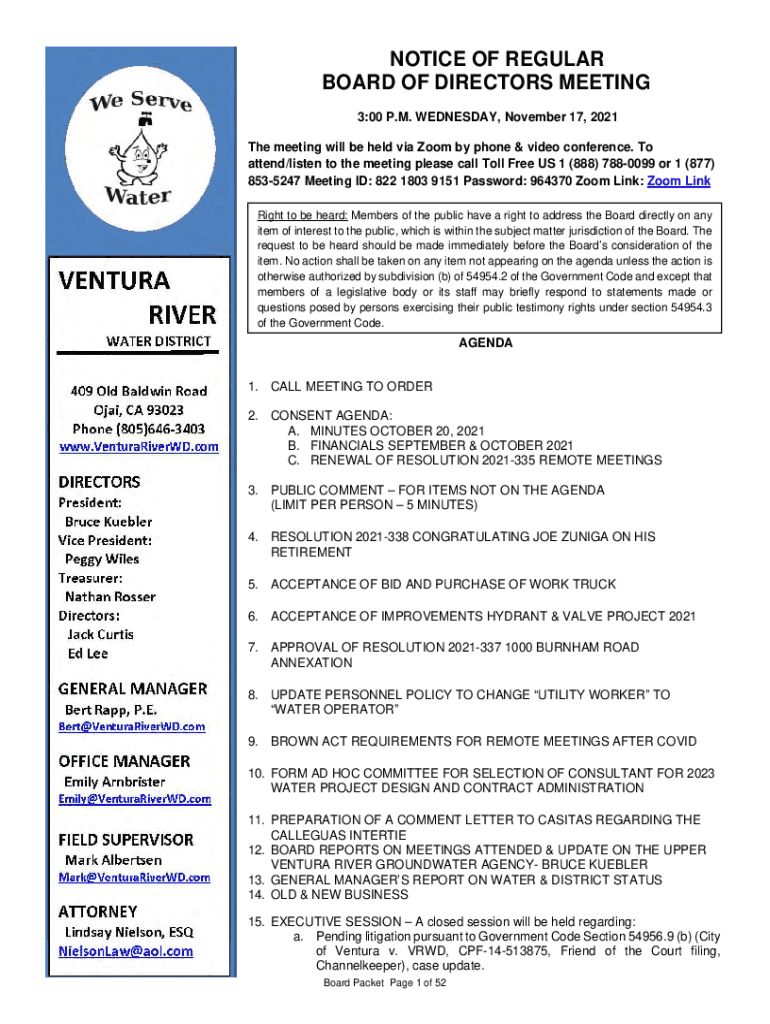 We Serve Water

VENTURA RIVER
WATER DISTRICT

409 Old Baldwin Road
Ojai, CA 93023
Phone (805)646-3403
www.VenturaRiverWD.com

DIRECTORS
President:
Bruce Kuebler
Vice President:
Peggy Wiles
Treasurer:
Nathan Rosser
Directors:
Jack Curtis
Ed Lee

GENERAL MANAGER
Bert Rapp, P.E.
Bert@VenturaRiverWD.com

OFFICE MANAGER
Emily Arnbrister
Emily@VenturaRiverWD.com

FIELD SUPERVISOR
Mark Albertsen
Mark@VenturaRiverWD.com

ATTORNEY
Lindsay Nielson, ESQ
NielsonLaw@aol.com

NOTICE OF REGULAR
BOARD OF DIRECTORS MEETING

3:00 P.M. WEDNESDAY, November 17, 2021

The meeting will be held via Zoom by phone & video conference. To attend/listen to the meeting please call Toll Free US 1 (888) 788-0099 or 1 (877) 853-5247 Meeting ID: 822 1803 9151 Password: 964370 Zoom Link: Zoom Link

Right to be heard: Members of the public have a right to address the Board directly on any item of interest to the public, which is within the subject matter jurisdiction of the Board. The request to be heard should be made immediately before the Board's consideration of the item. No action shall be taken on any item not appearing on the agenda unless the action is otherwise authorized by subdivision (b) of 54954.2 of the Government Code and except that members of a legislative body or its staff may briefly respond to statements made or questions posed by persons exercising their public testimony rights under section 54954.3 of the Government Code.

AGENDA

1. CALL MEETING TO ORDER

2. CONSENT AGENDA:
A. MINUTES OCTOBER 20, 2021
B. FINANCIALS SEPTEMBER & OCTOBER 2021
C. RENEWAL OF RESOLUTION 2021-335 REMOTE MEETINGS

3. PUBLIC COMMENT – FOR ITEMS NOT ON THE AGENDA (LIMIT PER PERSON – 5 MINUTES)

4. RESOLUTION 2021-338 CONGRATULATING JOE ZUNIGA ON HIS RETIREMENT

5. ACCEPTANCE OF BID AND PURCHASE OF WORK TRUCK

6. ACCEPTANCE OF IMPROVEMENTS HYDRANT & VALVE PROJECT 2021

7. APPROVAL OF RESOLUTION 2021-337 1000 BURNHAM ROAD ANNEXATION

8. UPDATE PERSONNEL POLICY TO CHANGE "UTILITY WORKER" TO "WATER OPERATOR"

9. BROWN ACT REQUIREMENTS FOR REMOTE MEETINGS AFTER COVID

10. FORM AD HOC COMMITTEE FOR SELECTION OF CONSULTANT FOR 2023 WATER PROJECT DESIGN AND CONTRACT ADMINISTRATION

11. PREPARATION OF A COMMENT LETTER TO CASITAS REGARDING THE CALLEGUAS INTERTIE
12. BOARD REPORTS ON MEETINGS ATTENDED & UPDATE ON THE UPPER VENTURA RIVER GROUNDWATER AGENCY- BRUCE KUEBLER
13. GENERAL MANAGER'S REPORT ON WATER & DISTRICT STATUS
14. OLD & NEW BUSINESS

15. EXECUTIVE SESSION – A closed session will be held regarding:
a. Pending litigation pursuant to Government Code Section 54956.9 (b) (City of Ventura v. VRWD, CPF-14-513875, Friend of the Court filing, Channelkeeper), case update.

Board Packet Page 1 of 52